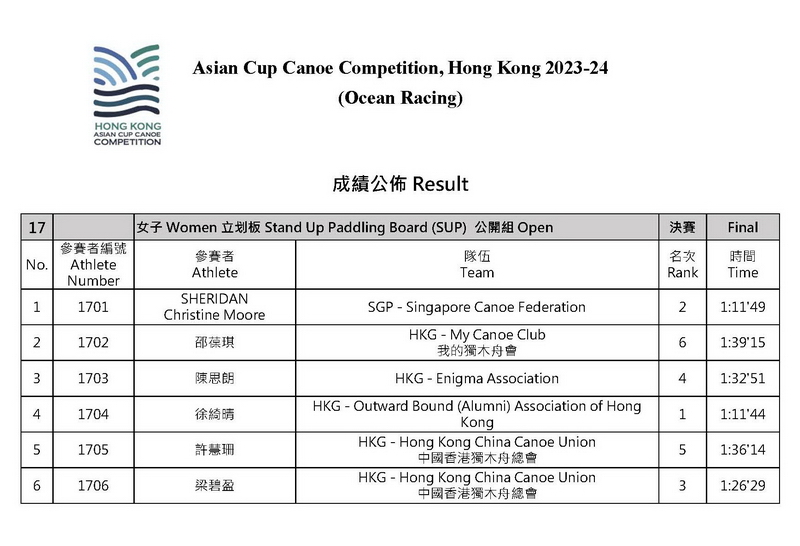 HONG KONG
ASIAN CUP CANOE
COMPETITION

Asian Cup Canoe Competition, Hong Kong 2023-24
(Ocean Racing)

成績公佈 Result

| 17 | | 女子 Women 立划板 Stand Up Paddling Board (SUP) 公開組 Open | | 決賽 | Final |
|---|---|---|---|---|---|
| No. | 參賽者編號 Athlete Number | 參賽者 Athlete | 隊伍 Team | 名次 Rank | 時間 Time |
| 1 | 1701 | SHERIDAN Christine Moore | SGP - Singapore Canoe Federation | 2 | 1:11'49 |
| 2 | 1702 | 邵葆琪 | HKG - My Canoe Club 我的獨木舟會 | 6 | 1:39'15 |
| 3 | 1703 | 陳思朗 | HKG - Enigma Association | 4 | 1:32'51 |
| 4 | 1704 | 徐綺晴 | HKG - Outward Bound (Alumni) Association of Hong Kong | 1 | 1:11'44 |
| 5 | 1705 | 許慧珊 | HKG - Hong Kong China Canoe Union 中國香港獨木舟總會 | 5 | 1:36'14 |
| 6 | 1706 | 梁碧盈 | HKG - Hong Kong China Canoe Union 中國香港獨木舟總會 | 3 | 1:26'29 |